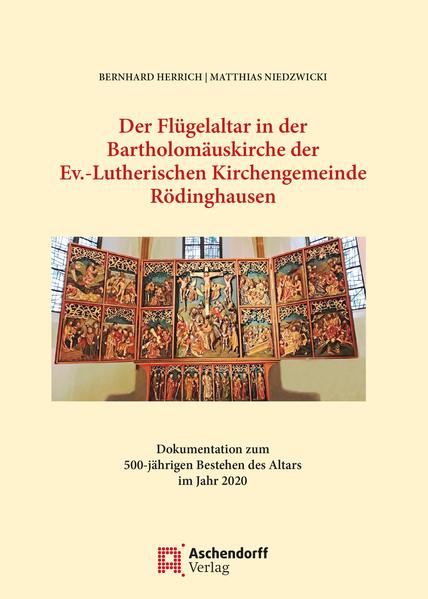 BERNHARD HERRICH | MATTHIAS NIEDZWICKI

Der Flügelaltar in der Bartholomäuskirche der Ev.-Lutherischen Kirchengemeinde Rödinghausen

Dokumentation zum 500-jährigen Bestehen des Altars im Jahr 2020

Aschendorff Verlag